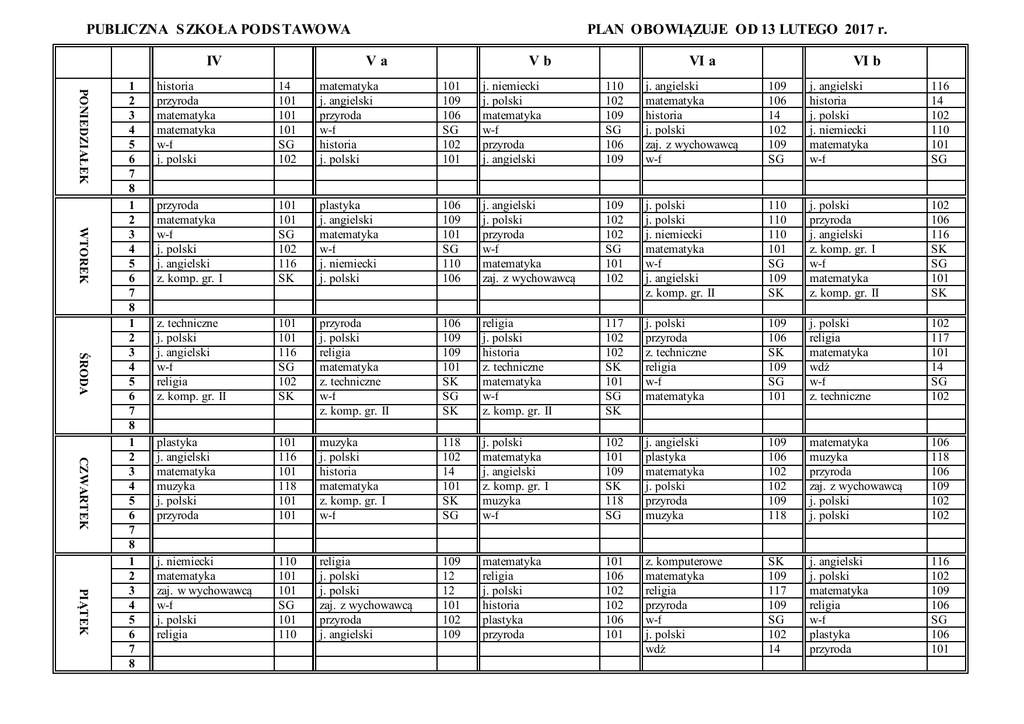 PUBLICZNA SZKOŁA PODSTAWOWA PLAN OBOWIĄZUJE OD 13 LUTEGO 2017 r.

| | | IV | | V a | | V b | | VI a | | VI b | |
|---|---|---|---|---|---|---|---|---|---|---|---|
| PONIEDZIAŁEK | 1 | historia | 14 | matematyka | 101 | j. niemiecki | 110 | j. angielski | 109 | j. angielski | 116 |
| | 2 | przyroda | 101 | j. angielski | 109 | j. polski | 102 | matematyka | 106 | historia | 14 |
| | 3 | matematyka | 101 | przyroda | 106 | matematyka | 109 | historia | 14 | j. polski | 102 |
| | 4 | matematyka | 101 | w-f | SG | w-f | SG | j. polski | 102 | j. niemiecki | 110 |
| | 5 | w-f | SG | historia | 102 | przyroda | 106 | zaj. z wychowawcą | 109 | matematyka | 101 |
| | 6 | j. polski | 102 | j. polski | 101 | j. angielski | 109 | w-f | SG | w-f | SG |
| | 7 | | | | | | | | | | |
| | 8 | | | | | | | | | | |
| WTOREK | 1 | przyroda | 101 | plastyka | 106 | j. angielski | 109 | j. polski | 110 | j. polski | 102 |
| | 2 | matematyka | 101 | j. angielski | 109 | j. polski | 102 | j. polski | 110 | przyroda | 106 |
| | 3 | w-f | SG | matematyka | 101 | przyroda | 102 | j. niemiecki | 110 | j. angielski | 116 |
| | 4 | j. polski | 102 | w-f | SG | w-f | SG | matematyka | 101 | z. komp. gr. I | SK |
| | 5 | j. angielski | 116 | j. niemiecki | 110 | matematyka | 101 | w-f | SG | w-f | SG |
| | 6 | z. komp. gr. I | SK | j. polski | 106 | zaj. z wychowawcą | 102 | j. angielski | 109 | matematyka | 101 |
| | 7 | | | | | | | z. komp. gr. II | SK | z. komp. gr. II | SK |
| | 8 | | | | | | | | | | |
| ŚRODA | 1 | z. techniczne | 101 | przyroda | 106 | religia | 117 | j. polski | 109 | j. polski | 102 |
| | 2 | j. polski | 101 | j. polski | 109 | j. polski | 102 | przyroda | 106 | religia | 117 |
| | 3 | j. angielski | 116 | religia | 109 | historia | 102 | z. techniczne | SK | matematyka | 101 |
| | 4 | w-f | SG | matematyka | 101 | z. techniczne | SK | religia | 109 | wdż | 14 |
| | 5 | religia | 102 | z. techniczne | SK | matematyka | 101 | w-f | SG | w-f | SG |
| | 6 | z. komp. gr. II | SK | w-f | SG | w-f | SG | matematyka | 101 | z. techniczne | 102 |
| | 7 | | | z. komp. gr. II | SK | z. komp. gr. II | SK | | | | |
| | 8 | | | | | | | | | | |
| CZWARTEK | 1 | plastyka | 101 | muzyka | 118 | j. polski | 102 | j. angielski | 109 | matematyka | 106 |
| | 2 | j. angielski | 116 | j. polski | 102 | matematyka | 101 | plastyka | 106 | muzyka | 118 |
| | 3 | matematyka | 101 | historia | 14 | j. angielski | 109 | matematyka | 102 | przyroda | 106 |
| | 4 | muzyka | 118 | matematyka | 101 | z. komp. gr. I | SK | j. polski | 102 | zaj. z wychowawcą | 109 |
| | 5 | j. polski | 101 | z. komp. gr. I | SK | muzyka | 118 | przyroda | 109 | j. polski | 102 |
| | 6 | przyroda | 101 | w-f | SG | w-f | SG | muzyka | 118 | j. polski | 102 |
| | 7 | | | | | | | | | | |
| | 8 | | | | | | | | | | |
| PIĄTEK | 1 | j. niemiecki | 110 | religia | 109 | matematyka | 101 | z. komputerowe | SK | j. angielski | 116 |
| | 2 | matematyka | 101 | j. polski | 12 | religia | 106 | matematyka | 109 | j. polski | 102 |
| | 3 | zaj. w wychowawcą | 101 | j. polski | 12 | j. polski | 102 | religia | 117 | matematyka | 109 |
| | 4 | w-f | SG | zaj. z wychowawcą | 101 | historia | 102 | przyroda | 109 | religia | 106 |
| | 5 | j. polski | 101 | przyroda | 102 | plastyka | 106 | w-f | SG | w-f | SG |
| | 6 | religia | 110 | j. angielski | 109 | przyroda | 101 | j. polski | 102 | plastyka | 106 |
| | 7 | | | | | | | wdż | 14 | przyroda | 101 |
| | 8 | | | | | | | | | | |